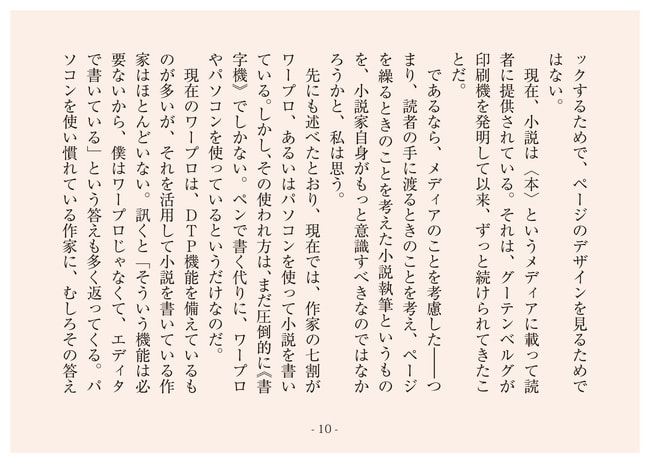 ックするためで、ページのデザインを見るためではない。

現在、小説は〈本〉というメディアに載って読者に提供されている。それは、グーテンベルグが印刷機を発明して以来、ずっと続けられてきたことだ。

であるなら、メディアのことを考慮した――つまり、読者の手に渡るときのことを考え、ページを繰るときのことを考えた小説執筆というものを、小説家自身がもっと意識すべきなのではなかろうかと、私は思う。

先にも述べたとおり、現在では、作家の七割がワープロ、あるいはパソコンを使って小説を書いている。しかし、その使われ方は、まだ圧倒的に《書字機》でしかない。ペンで書く代りに、ワープロやパソコンを使っているというだけなのだ。

現在のワープロは、DTP機能を備えているものが多いが、それを活用して小説を書いている作家はほとんどいない。訊くと「そういう機能は必要ないから、僕はワープロじゃなくて、エディタで書いている」という答えも多く返ってくる。パソコンを使い慣れている作家に、むしろその答え

- 10 -